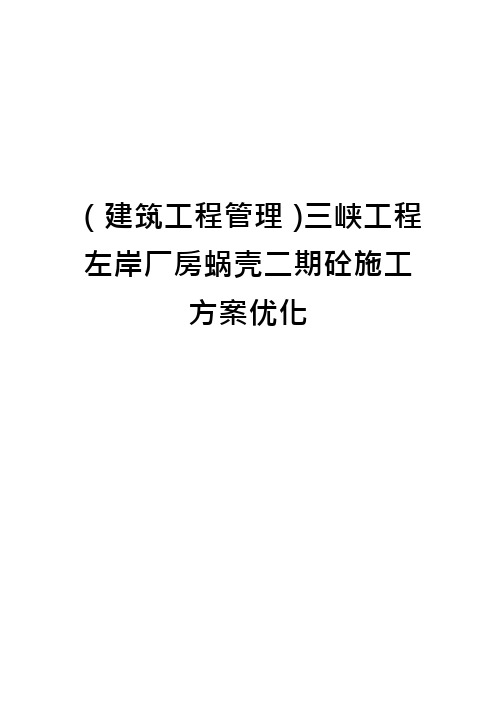 (建筑工程管理)三峡工程左岸厂房蜗壳二期砼施工方案优化